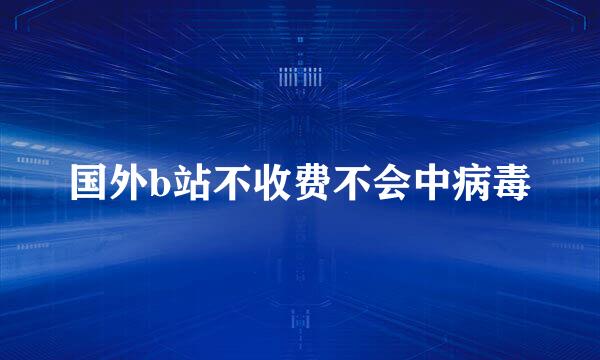 国外b站不收费不会中病毒